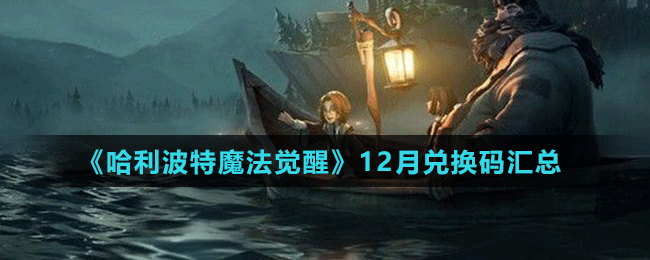 《哈利波特魔法觉醒》12月兑换码汇总